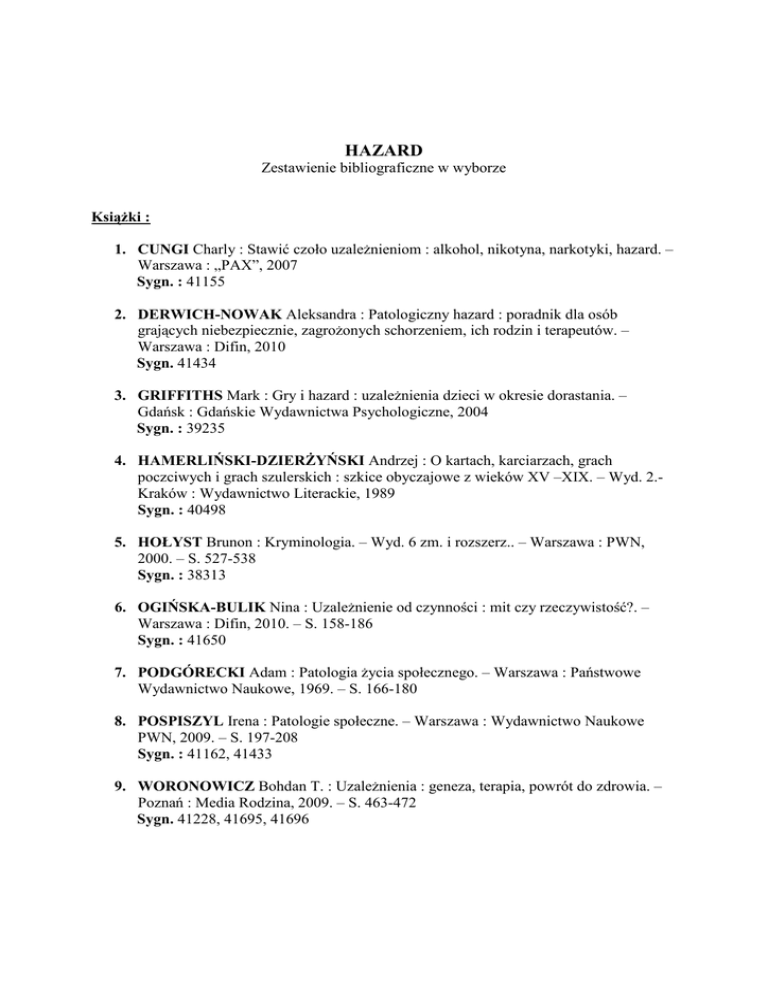 HAZARD
Zestawienie bibliograficzne w wyborze

Książki :

1. CUNGI Charly : Stawić czoło uzależnieniom : alkohol, nikotyna, narkotyki, hazard. – Warszawa : „PAX", 2007
Sygn. : 41155

2. DERWICH-NOWAK Aleksandra : Patologiczny hazard : poradnik dla osób grających niebezpiecznie, zagrożonych schorzeniem, ich rodzin i terapeutów. – Warszawa : Difin, 2010
Sygn. 41434

3. GRIFFITHS Mark : Gry i hazard : uzależnienia dzieci w okresie dorastania. – Gdańsk : Gdańskie Wydawnictwa Psychologiczne, 2004
Sygn. : 39235

4. HAMERLIŃSKI-DZIERŻYŃSKI Andrzej : O kartach, karciarzach, grach poczciwych i grach szulerskich : szkice obyczajowe z wieków XV –XIX. – Wyd. 2.- Kraków : Wydawnictwo Literackie, 1989
Sygn. : 40498

5. HOŁYST Brunon : Kryminologia. – Wyd. 6 zm. i rozszerz.. – Warszawa : PWN, 2000. – S. 527-538
Sygn. : 38313

6. OGIŃSKA-BULIK Nina : Uzależnienie od czynności : mit czy rzeczywistość?. – Warszawa : Difin, 2010. – S. 158-186
Sygn. : 41650

7. PODGÓRECKI Adam : Patologia życia społecznego. – Warszawa : Państwowe Wydawnictwo Naukowe, 1969. – S. 166-180

8. POSPISZYL Irena : Patologie społeczne. – Warszawa : Wydawnictwo Naukowe PWN, 2009. – S. 197-208
Sygn. : 41162, 41433

9. WORONOWICZ Bohdan T. : Uzależnienia : geneza, terapia, powrót do zdrowia. – Poznań : Media Rodzina, 2009. – S. 463-472
Sygn. 41228, 41695, 41696